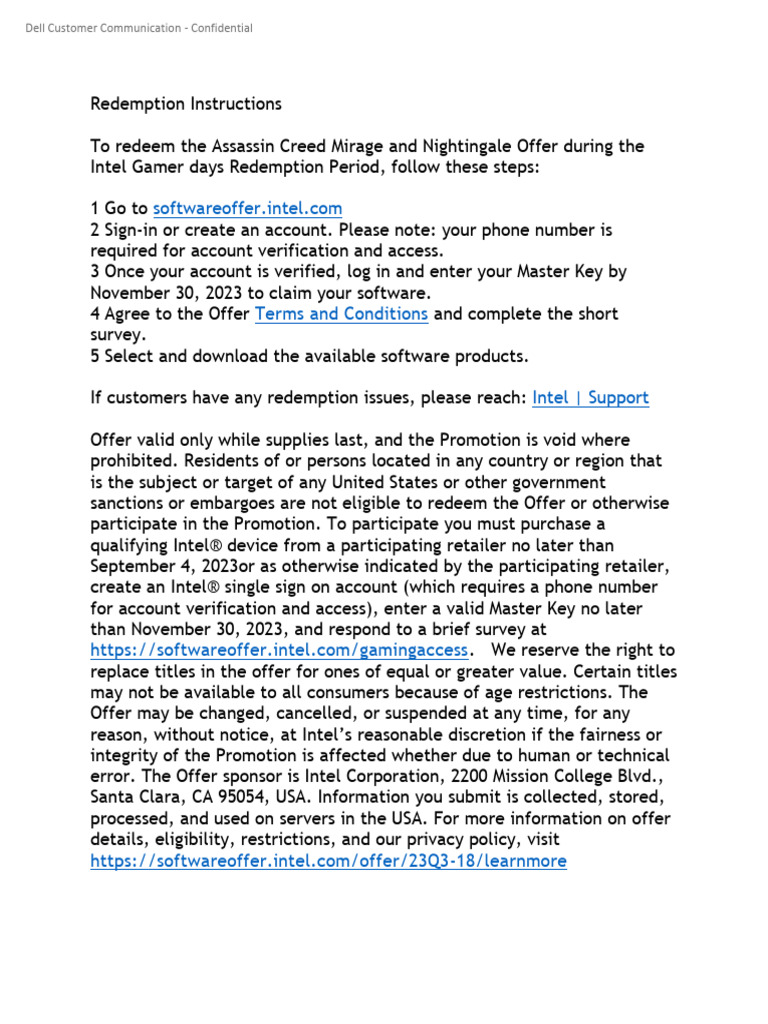 Dell Customer Communication - Confidential

Redemption Instructions

To redeem the Assassin Creed Mirage and Nightingale Offer during the Intel Gamer days Redemption Period, follow these steps:

1 Go to softwareoffer.intel.com
2 Sign-in or create an account. Please note: your phone number is required for account verification and access.
3 Once your account is verified, log in and enter your Master Key by November 30, 2023 to claim your software.
4 Agree to the Offer Terms and Conditions and complete the short survey.
5 Select and download the available software products.

If customers have any redemption issues, please reach: Intel | Support

Offer valid only while supplies last, and the Promotion is void where prohibited. Residents of or persons located in any country or region that is the subject or target of any United States or other government sanctions or embargoes are not eligible to redeem the Offer or otherwise participate in the Promotion. To participate you must purchase a qualifying Intel® device from a participating retailer no later than September 4, 2023or as otherwise indicated by the participating retailer, create an Intel® single sign on account (which requires a phone number for account verification and access), enter a valid Master Key no later than November 30, 2023, and respond to a brief survey at https://softwareoffer.intel.com/gamingaccess. We reserve the right to replace titles in the offer for ones of equal or greater value. Certain titles may not be available to all consumers because of age restrictions. The Offer may be changed, cancelled, or suspended at any time, for any reason, without notice, at Intel's reasonable discretion if the fairness or integrity of the Promotion is affected whether due to human or technical error. The Offer sponsor is Intel Corporation, 2200 Mission College Blvd., Santa Clara, CA 95054, USA. Information you submit is collected, stored, processed, and used on servers in the USA. For more information on offer details, eligibility, restrictions, and our privacy policy, visit https://softwareoffer.intel.com/offer/23Q3-18/learnmore